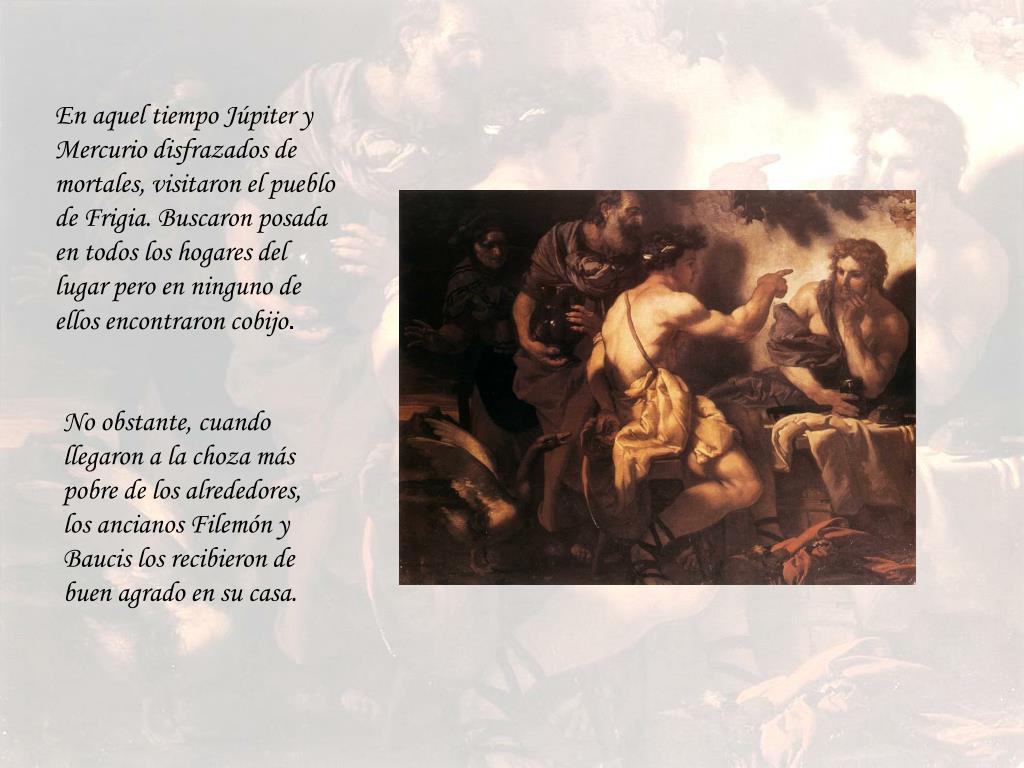 En aquel tiempo Júpiter y Mercurio disfrazados de mortales, visitaron el pueblo de Frigia. Buscaron posada en todos los hogares del lugar pero en ninguno de ellos encontraron cobijo.

No obstante, cuando llegaron a la choza más pobre de los alrededores, los ancianos Filemón y Baucis los recibieron de buen agrado en su casa.